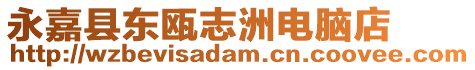 永嘉县东瓯志洲电脑店
http://wzbevisadam.cn.coovee.com